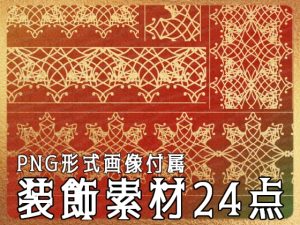 PNG形式画像付属
装飾素材24点